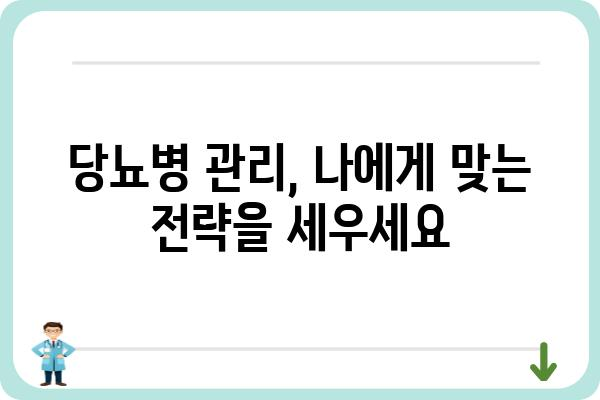 당뇨병 관리, 나에게 맞는 전략을 세우세요